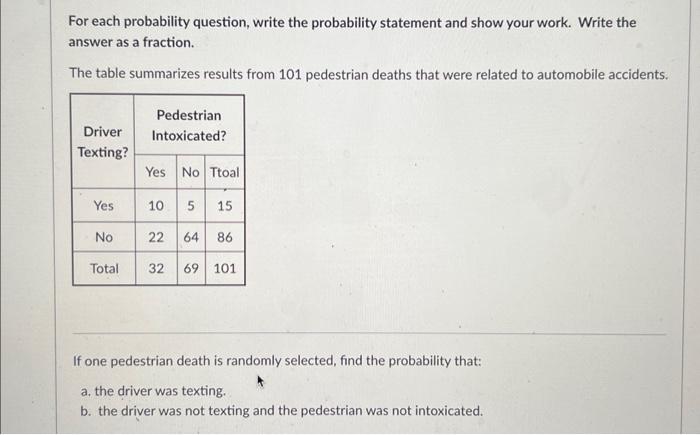 For each probability question, write the probability statement and show your work. Write the answer as a fraction.

The table summarizes results from 101 pedestrian deaths that were related to automobile accidents.

| Driver Texting? | Pedestrian Intoxicated? | | |
|---|---|---|---|
| | Yes | No | Ttoal |
| Yes | 10 | 5 | 15 |
| No | 22 | 64 | 86 |
| Total | 32 | 69 | 101 |

If one pedestrian death is randomly selected, find the probability that:

a. the driver was texting.
b. the driver was not texting and the pedestrian was not intoxicated.